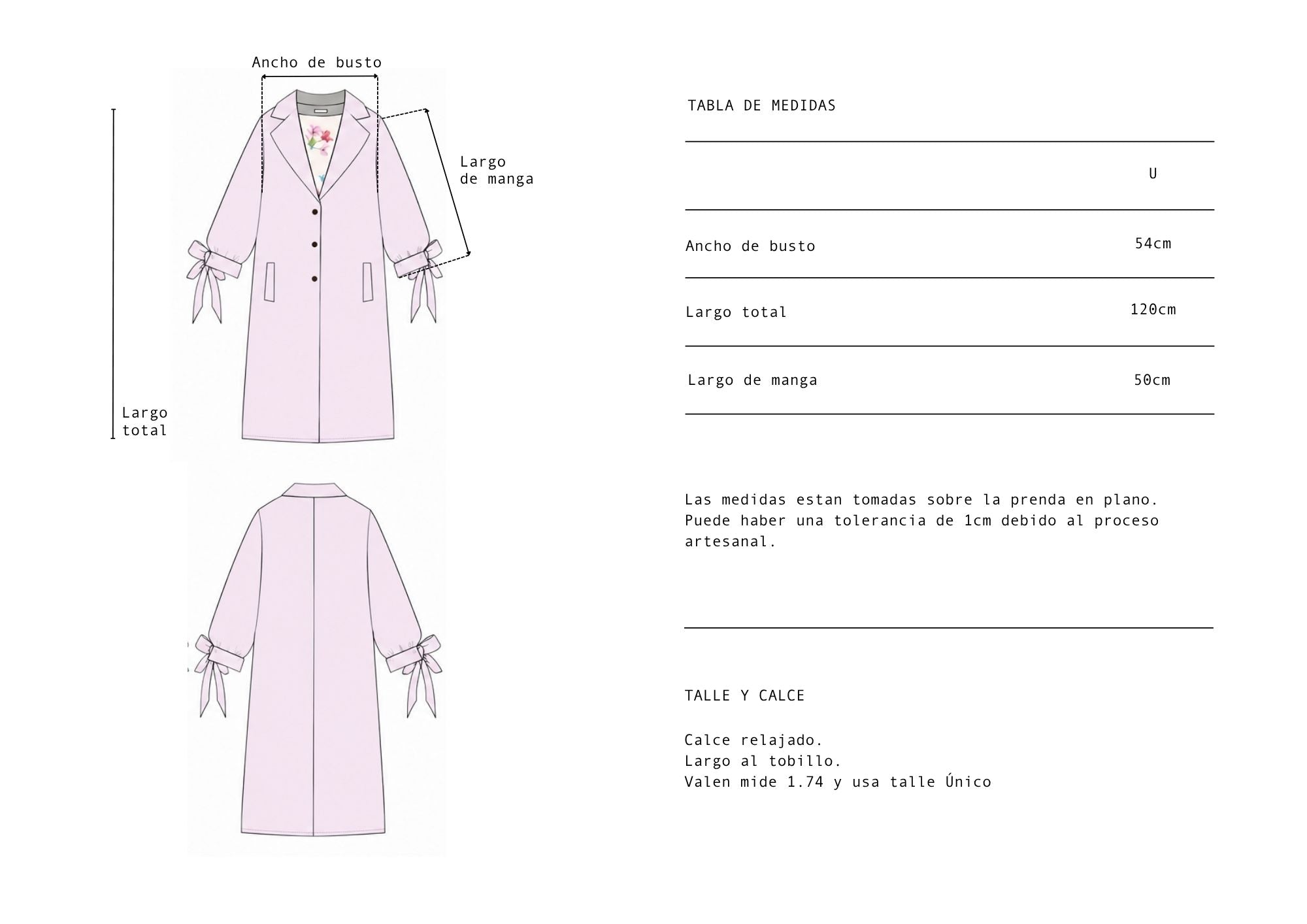 Ancho de busto

Largo de manga

Largo total

TABLA DE MEDIDAS

| | U |
|---|---|
| Ancho de busto | 54cm |
| Largo total | 120cm |
| Largo de manga | 50cm |

Las medidas estan tomadas sobre la prenda en plano. Puede haber una tolerancia de 1cm debido al proceso artesanal.

TALLE Y CALCE

Calce relajado.
Largo al tobillo.
Valen mide 1.74 y usa talle Único